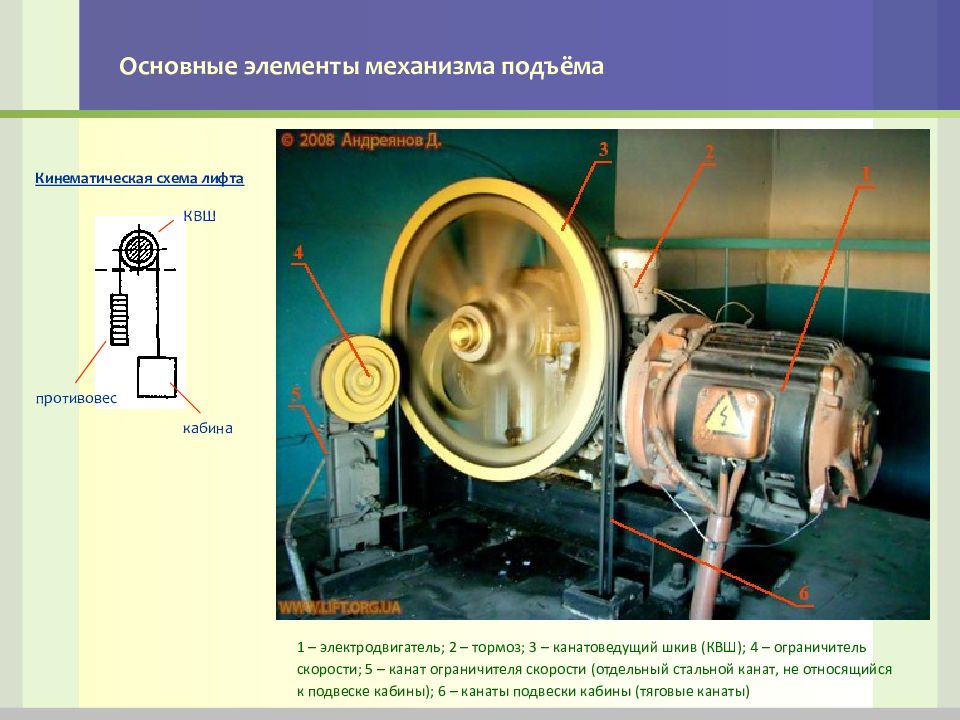 Основные элементы механизма подъёма

Кинематическая схема лифта

КВШ

противовес

кабина

© 2008 Андреянов Д.

3

2

1

4

5

6

WWW.LIFT.ORG.UA

1 – электродвигатель; 2 – тормоз; 3 – канатоведущий шкив (КВШ); 4 – ограничитель скорости; 5 – канат ограничителя скорости (отдельный стальной канат, не относящийся к подвеске кабины); 6 – канаты подвески кабины (тяговые канаты)